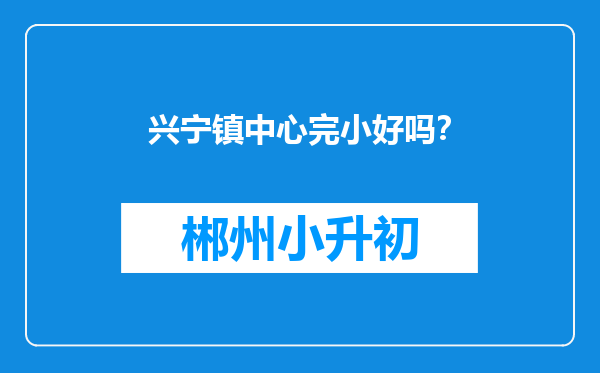 兴宁镇中心完小好吗?

郴州小升初